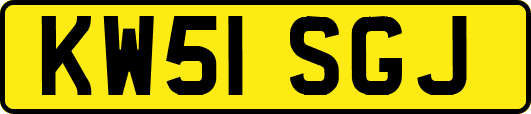 KW51 SGJ